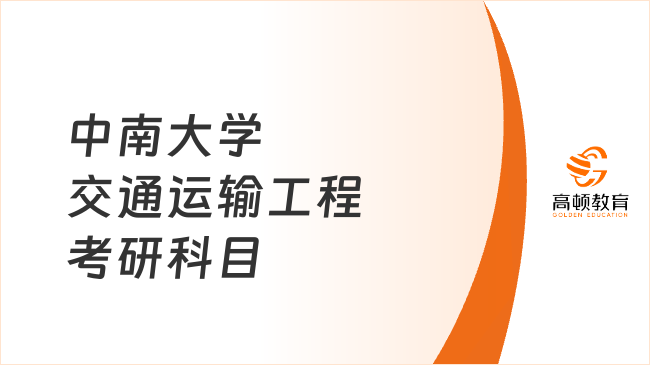 中南大学
交通运输工程
考研科目

高顿教育
GOLDEN EDUCATION